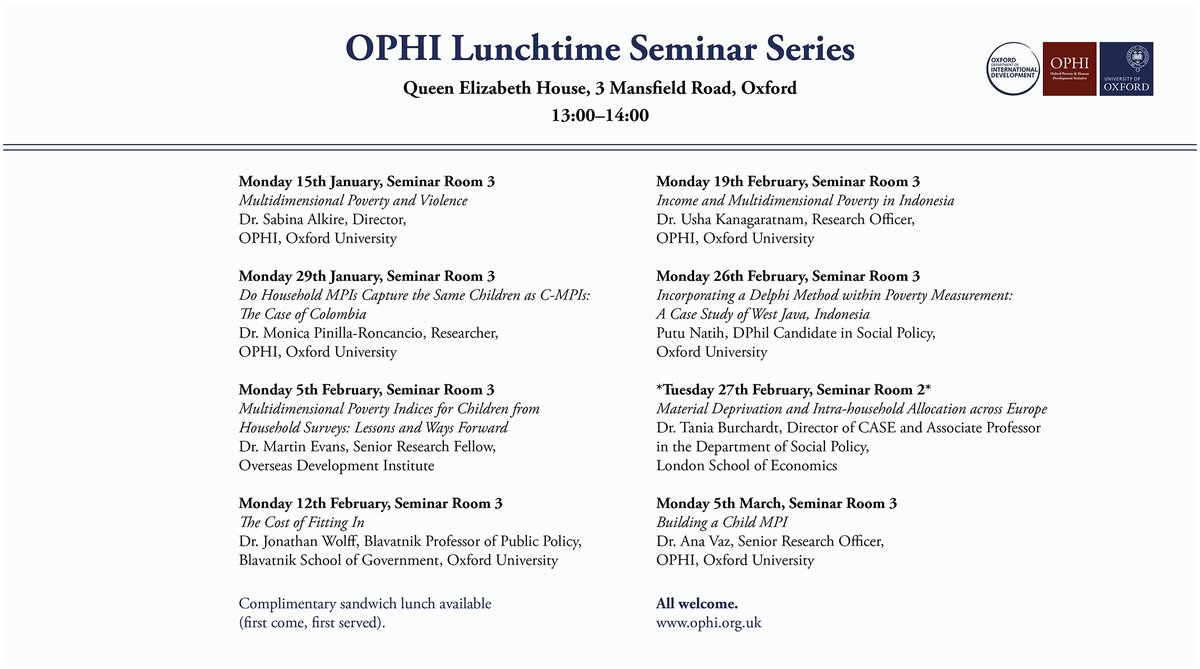 OPHI Lunchtime Seminar Series

Queen Elizabeth House, 3 Mansfield Road, Oxford

13:00–14:00

OXFORD DEPARTMENT OF INTERNATIONAL DEVELOPMENT

OPHI Oxford Poverty & Human Development Initiative

UNIVERSITY OF OXFORD

Monday 15th January, Seminar Room 3
Multidimensional Poverty and Violence
Dr. Sabina Alkire, Director,
OPHI, Oxford University

Monday 29th January, Seminar Room 3
Do Household MPIs Capture the Same Children as C-MPIs: The Case of Colombia
Dr. Monica Pinilla-Roncancio, Researcher,
OPHI, Oxford University

Monday 5th February, Seminar Room 3
Multidimensional Poverty Indices for Children from Household Surveys: Lessons and Ways Forward
Dr. Martin Evans, Senior Research Fellow,
Overseas Development Institute

Monday 12th February, Seminar Room 3
The Cost of Fitting In
Dr. Jonathan Wolff, Blavatnik Professor of Public Policy,
Blavatnik School of Government, Oxford University

Complimentary sandwich lunch available (first come, first served).

Monday 19th February, Seminar Room 3
Income and Multidimensional Poverty in Indonesia
Dr. Usha Kanagaratnam, Research Officer,
OPHI, Oxford University

Monday 26th February, Seminar Room 3
Incorporating a Delphi Method within Poverty Measurement: A Case Study of West Java, Indonesia
Putu Natih, DPhil Candidate in Social Policy,
Oxford University

*Tuesday 27th February, Seminar Room 2*
Material Deprivation and Intra-household Allocation across Europe
Dr. Tania Burchardt, Director of CASE and Associate Professor in the Department of Social Policy,
London School of Economics

Monday 5th March, Seminar Room 3
Building a Child MPI
Dr. Ana Vaz, Senior Research Officer,
OPHI, Oxford University

All welcome.
www.ophi.org.uk